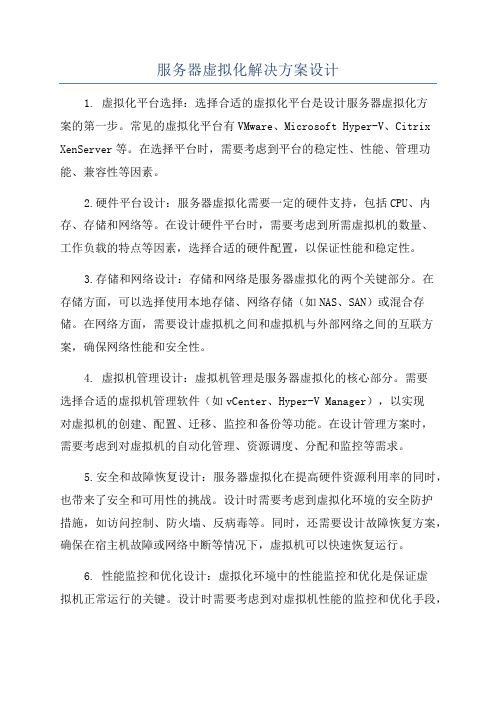 服务器虚拟化解决方案设计

1. 虚拟化平台选择：选择合适的虚拟化平台是设计服务器虚拟化方案的第一步。常见的虚拟化平台有VMware、Microsoft Hyper-V、Citrix XenServer等。在选择平台时，需要考虑到平台的稳定性、性能、管理功能、兼容性等因素。

2.硬件平台设计：服务器虚拟化需要一定的硬件支持，包括CPU、内存、存储和网络等。在设计硬件平台时，需要考虑到所需虚拟机的数量、工作负载的特点等因素，选择合适的硬件配置，以保证性能和稳定性。

3.存储和网络设计：存储和网络是服务器虚拟化的两个关键部分。在存储方面，可以选择使用本地存储、网络存储（如NAS、SAN）或混合存储。在网络方面，需要设计虚拟机之间和虚拟机与外部网络之间的互联方案，确保网络性能和安全性。

4. 虚拟机管理设计：虚拟机管理是服务器虚拟化的核心部分。需要选择合适的虚拟机管理软件（如vCenter、Hyper-V Manager），以实现对虚拟机的创建、配置、迁移、监控和备份等功能。在设计管理方案时，需要考虑到对虚拟机的自动化管理、资源调度、分配和监控等需求。

5.安全和故障恢复设计：服务器虚拟化在提高硬件资源利用率的同时，也带来了安全和可用性的挑战。设计时需要考虑到虚拟化环境的安全防护措施，如访问控制、防火墙、反病毒等。同时，还需要设计故障恢复方案，确保在宿主机故障或网络中断等情况下，虚拟机可以快速恢复运行。

6. 性能监控和优化设计：虚拟化环境中的性能监控和优化是保证虚拟机正常运行的关键。设计时需要考虑到对虚拟机性能的监控和优化手段，